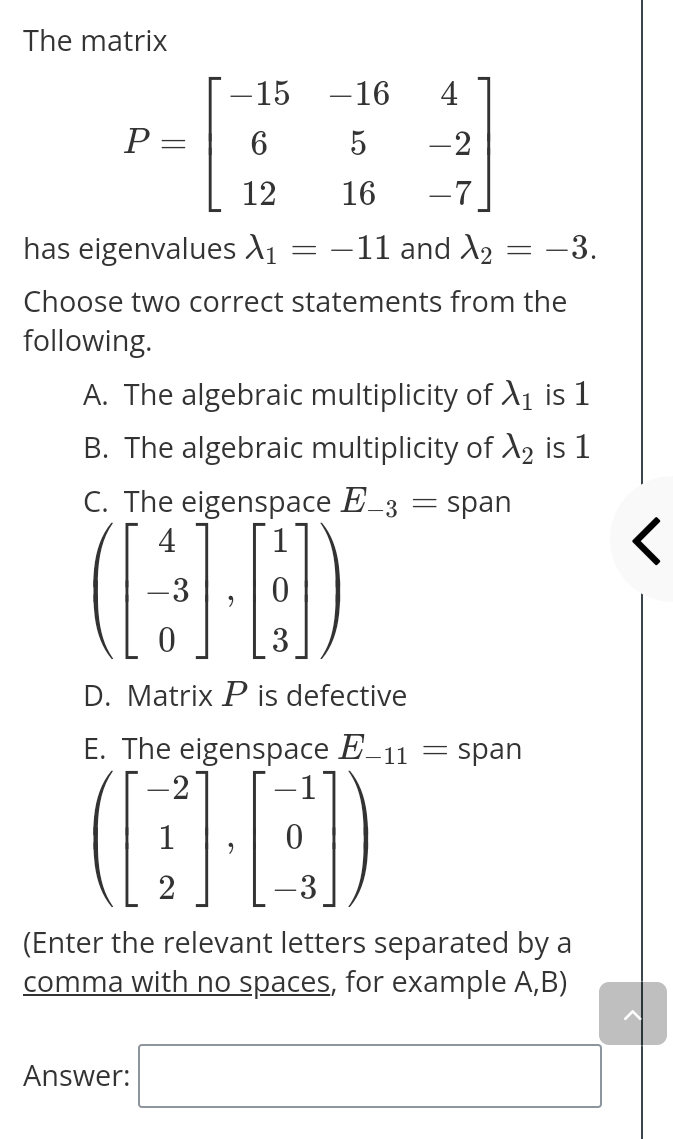 The matrix

$P = \begin{bmatrix} -15 & -16 & 4 \\ 6 & 5 & -2 \\ 12 & 16 & -7 \end{bmatrix}$

has eigenvalues $\lambda_1 = -11$ and $\lambda_2 = -3$.

Choose two correct statements from the following.

A. The algebraic multiplicity of $\lambda_1$ is $1$

B. The algebraic multiplicity of $\lambda_2$ is $1$

C. The eigenspace $E_{-3} =$ span $\left( \begin{bmatrix} 4 \\ -3 \\ 0 \end{bmatrix}, \begin{bmatrix} 1 \\ 0 \\ 3 \end{bmatrix} \right)$

D. Matrix $P$ is defective

E. The eigenspace $E_{-11} =$ span $\left( \begin{bmatrix} -2 \\ 1 \\ 2 \end{bmatrix}, \begin{bmatrix} -1 \\ 0 \\ -3 \end{bmatrix} \right)$

(Enter the relevant letters separated by a comma with no spaces, for example A,B)

Answer: